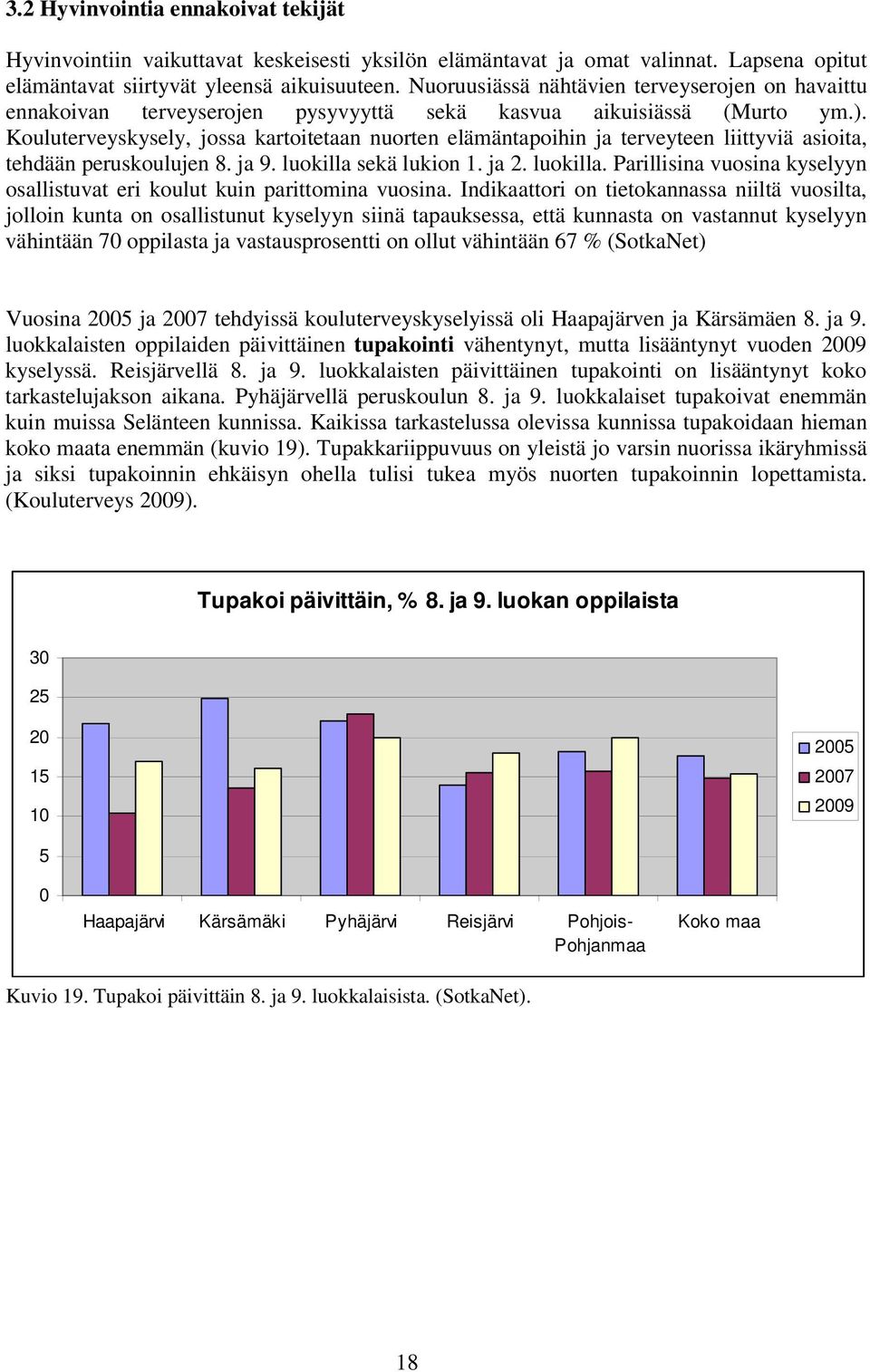 3.2 Hyvinvointia ennakoivat tekijät

Hyvinvointiin vaikuttavat keskeisesti yksilön elämäntavat ja omat valinnat. Lapsena opitut elämäntavat siirtyvät yleensä aikuisuuteen. Nuoruusiässä nähtävien terveyserojen on havaittu ennakoivan terveyserojen pysyvyyttä sekä kasvua aikuisiässä (Murto ym.). Kouluterveyskysely, jossa kartoitetaan nuorten elämäntapoihin ja terveyteen liittyviä asioita, tehdään peruskoulujen 8. ja 9. luokilla sekä lukion 1. ja 2. luokilla. Parillisina vuosina kyselyyn osallistuvat eri koulut kuin parittomina vuosina. Indikaattori on tietokannassa niiltä vuosilta, jolloin kunta on osallistunut kyselyyn siinä tapauksessa, että kunnasta on vastannut kyselyyn vähintään 70 oppilasta ja vastausprosentti on ollut vähintään 67 % (SotkaNet)

Vuosina 2005 ja 2007 tehdyissä kouluterveyskyselyissä oli Haapajärven ja Kärsämäen 8. ja 9. luokkalaisten oppilaiden päivittäinen tupakointi vähentynyt, mutta lisääntynyt vuoden 2009 kyselyssä. Reisjärvellä 8. ja 9. luokkalaisten päivittäinen tupakointi on lisääntynyt koko tarkastelujakson aikana. Pyhäjärvellä peruskoulun 8. ja 9. luokkalaiset tupakoivat enemmän kuin muissa Selänteen kunnissa. Kaikissa tarkastelussa olevissa kunnissa tupakoidaan hieman koko maata enemmän (kuvio 19). Tupakkariippuvuus on yleistä jo varsin nuorissa ikäryhmissä ja siksi tupakoinnin ehkäisyn ohella tulisi tukea myös nuorten tupakoinnin lopettamista. (Kouluterveys 2009).

Tupakoi päivittäin, % 8. ja 9. luokan oppilaista

30
25
20
15
10
5
0

Haapajärvi Kärsämäki Pyhäjärvi Reisjärvi Pohjois-Pohjanmaa Koko maa

2005
2007
2009

Kuvio 19. Tupakoi päivittäin 8. ja 9. luokkalaisista. (SotkaNet).

18